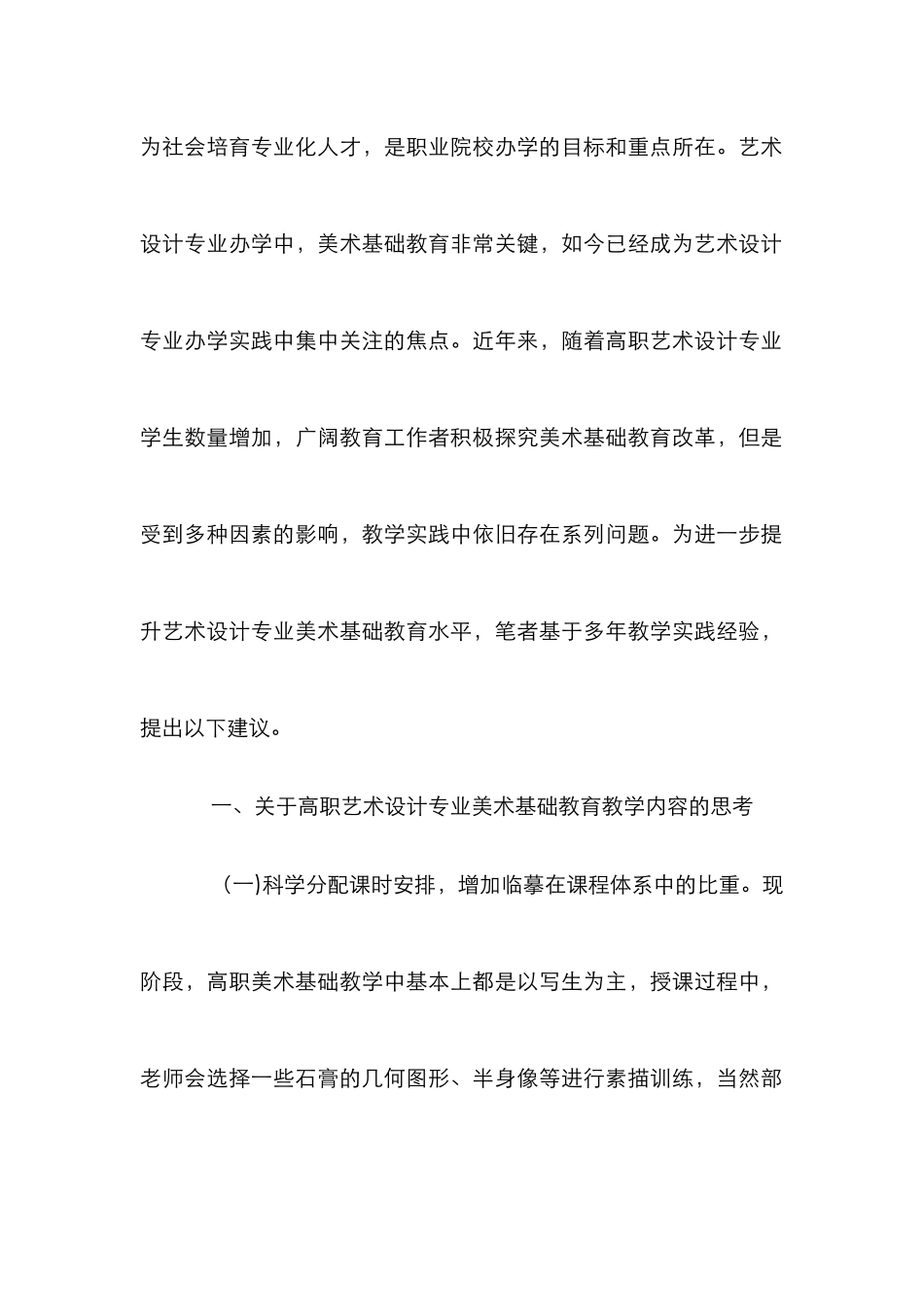 为社会培育专业化人才，是职业院校办学的目标和重点所在。艺术设计专业办学中，美术基础教育非常关键，如今已经成为艺术设计专业办学实践中集中关注的焦点。近年来，随着高职艺术设计专业学生数量增加，广阔教育工作者积极探究美术基础教育改革，但是受到多种因素的影响，教学实践中依旧存在系列问题。为进一步提升艺术设计专业美术基础教育水平，笔者基于多年教学实践经验，提出以下建议。

一、关于高职艺术设计专业美术基础教育教学内容的思考

(一)科学分配课时安排，增加临摹在课程体系中的比重。现阶段，高职美术基础教学中基本上都是以写生为主，授课过程中，老师会选择一些石膏的几何图形、半身像等进行素描训练，当然部